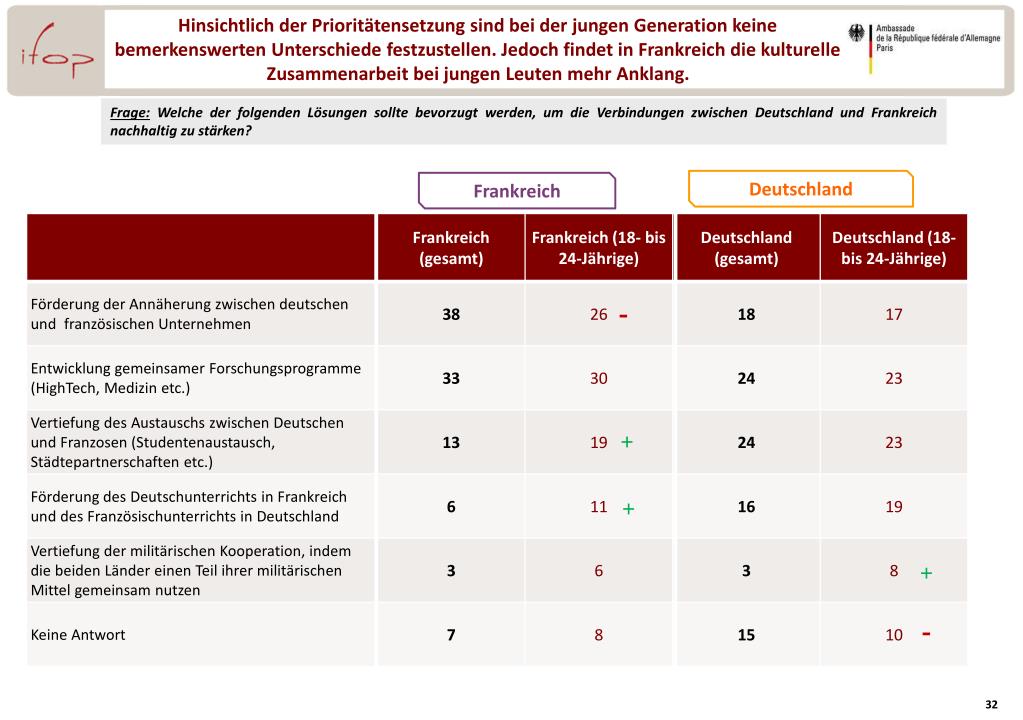 ifop

Hinsichtlich der Prioritätensetzung sind bei der jungen Generation keine bemerkenswerten Unterschiede festzustellen. Jedoch findet in Frankreich die kulturelle Zusammenarbeit bei jungen Leuten mehr Anklang.

Ambassade de la République fédérale d'Allemagne Paris

Frage: Welche der folgenden Lösungen sollte bevorzugt werden, um die Verbindungen zwischen Deutschland und Frankreich nachhaltig zu stärken?

Frankreich

Deutschland

| | Frankreich (gesamt) | Frankreich (18- bis 24-Jährige) | Deutschland (gesamt) | Deutschland (18- bis 24-Jährige) |
|---|---|---|---|---|
| Förderung der Annäherung zwischen deutschen und französischen Unternehmen | 38 | 26 - | 18 | 17 |
| Entwicklung gemeinsamer Forschungsprogramme (HighTech, Medizin etc.) | 33 | 30 | 24 | 23 |
| Vertiefung des Austauschs zwischen Deutschen und Franzosen (Studentenaustausch, Städtepartnerschaften etc.) | 13 | 19 + | 24 | 23 |
| Förderung des Deutschunterrichts in Frankreich und des Französischunterrichts in Deutschland | 6 | 11 + | 16 | 19 |
| Vertiefung der militärischen Kooperation, indem die beiden Länder einen Teil ihrer militärischen Mittel gemeinsam nutzen | 3 | 6 | 3 | 8 + |
| Keine Antwort | 7 | 8 | 15 | 10 - |

32